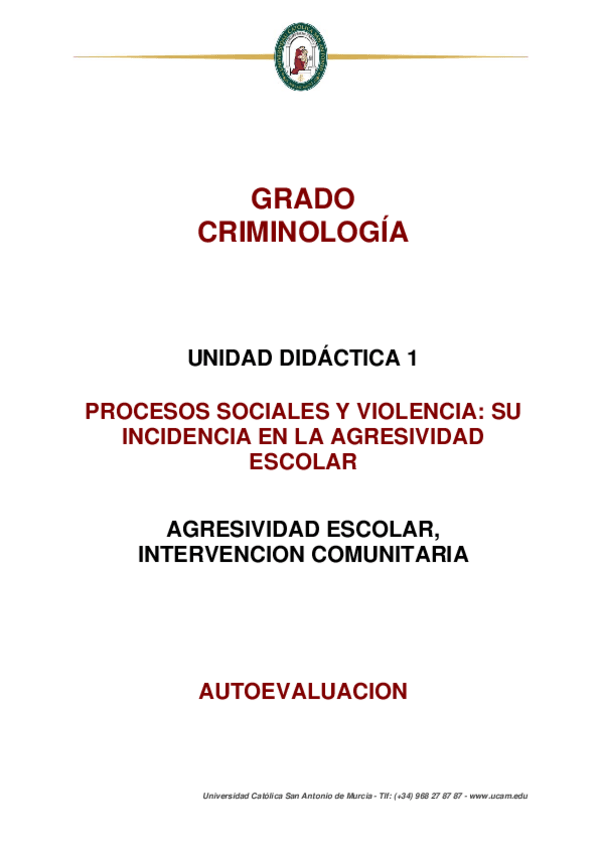 GRADO
CRIMINOLOGÍA

UNIDAD DIDÁCTICA 1

PROCESOS SOCIALES Y VIOLENCIA: SU INCIDENCIA EN LA AGRESIVIDAD ESCOLAR

AGRESIVIDAD ESCOLAR, INTERVENCION COMUNITARIA

AUTOEVALUACION

Universidad Católica San Antonio de Murcia - Tlf: (+34) 968 27 87 87 - www.ucam.edu